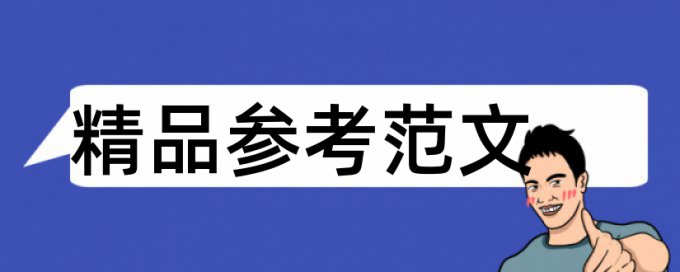 精品参考范文